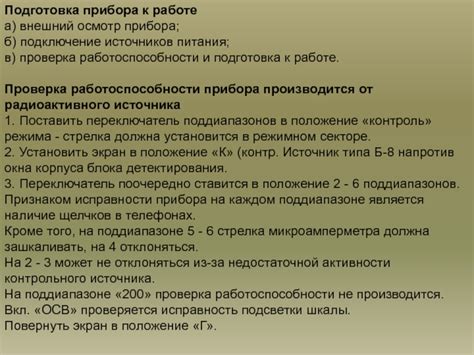 Подготовка прибора к работе
а) внешний осмотр прибора;
б) подключение источников питания;
в) проверка работоспособности и подготовка к работе.

Проверка работоспособности прибора производится от радиоактивного источника
1. Поставить переключатель поддиапазонов в положение «контроль» режима - стрелка должна установится в режимном секторе.
2. Установить экран в положение «К» (контр. Источник типа Б-8 напротив окна корпуса блока детектирования.
3. Переключатель поочередно ставится в положение 2 - 6 поддиапазонов.
Признаком исправности прибора на каждом поддиапазоне является наличие щелчков в телефонах.
Кроме того, на поддиапазоне 5 - 6 стрелка микроамперметра должна зашкаливать, на 4 отклоняться.
На 2 - 3 может не отклоняться из-за недостаточной активности контрольного источника.
На поддиапазоне «200» проверка работоспособности не производится.
Вкл. «ОСВ» проверяется исправность подсветки шкалы.
Повернуть экран в положение «Г».